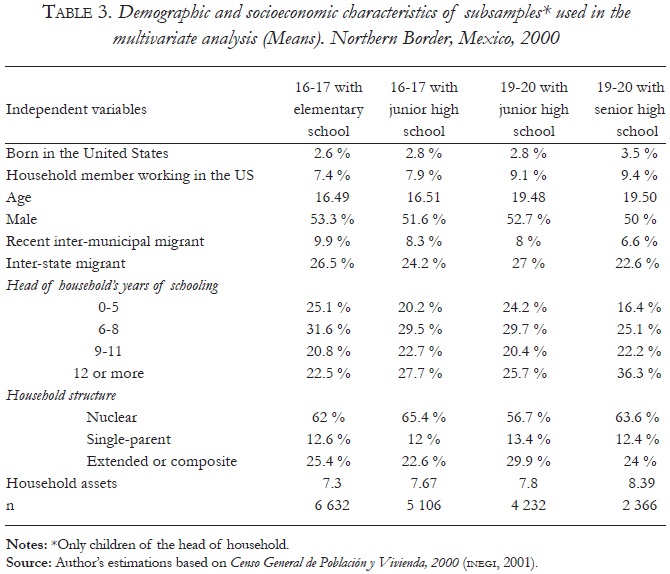 TABLE 3. Demographic and socioeconomic characteristics of subsamples* used in the multivariate analysis (Means). Northern Border, Mexico, 2000

| Independent variables | 16-17 with elementary school | 16-17 with junior high school | 19-20 with junior high school | 19-20 with senior high school |
|---|---|---|---|---|
| Born in the United States | 2.6 % | 2.8 % | 2.8 % | 3.5 % |
| Household member working in the US | 7.4 % | 7.9 % | 9.1 % | 9.4 % |
| Age | 16.49 | 16.51 | 19.48 | 19.50 |
| Male | 53.3 % | 51.6 % | 52.7 % | 50 % |
| Recent inter-municipal migrant | 9.9 % | 8.3 % | 8 % | 6.6 % |
| Inter-state migrant | 26.5 % | 24.2 % | 27 % | 22.6 % |
| Head of household's years of schooling | | | | |
| 0-5 | 25.1 % | 20.2 % | 24.2 % | 16.4 % |
| 6-8 | 31.6 % | 29.5 % | 29.7 % | 25.1 % |
| 9-11 | 20.8 % | 22.7 % | 20.4 % | 22.2 % |
| 12 or more | 22.5 % | 27.7 % | 25.7 % | 36.3 % |
| Household structure | | | | |
| Nuclear | 62 % | 65.4 % | 56.7 % | 63.6 % |
| Single-parent | 12.6 % | 12 % | 13.4 % | 12.4 % |
| Extended or composite | 25.4 % | 22.6 % | 29.9 % | 24 % |
| Household assets | 7.3 | 7.67 | 7.8 | 8.39 |
| n | 6 632 | 5 106 | 4 232 | 2 366 |

Notes: *Only children of the head of household.
Source: Author's estimations based on Censo General de Población y Vivienda, 2000 (INEGI, 2001).